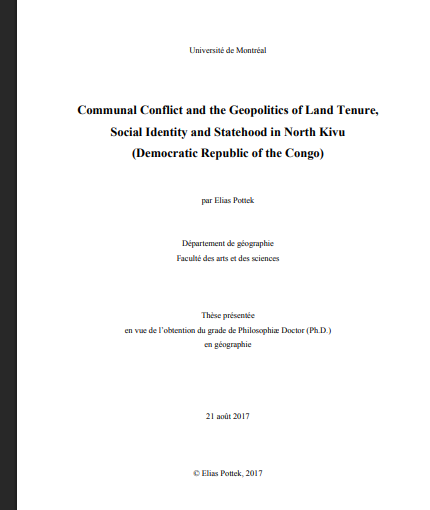 Université de Montréal

Communal Conflict and the Geopolitics of Land Tenure, Social Identity and Statehood in North Kivu (Democratic Republic of the Congo)

par Elias Pottek

Département de géographie
Faculté des arts et des sciences

Thèse présentée
en vue de l'obtention du grade de Philosophiæ Doctor (Ph.D.)
en géographie

21 août 2017

© Elias Pottek, 2017